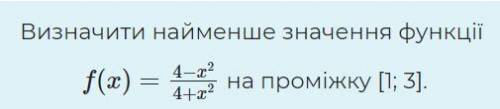 Визначити найменше значення функції

$f(x) = \frac{4-x^2}{4+x^2}$ на проміжку [1; 3].